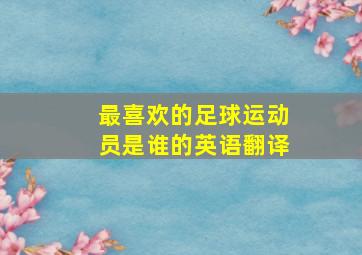 最喜欢的足球运动员是谁的英语翻译